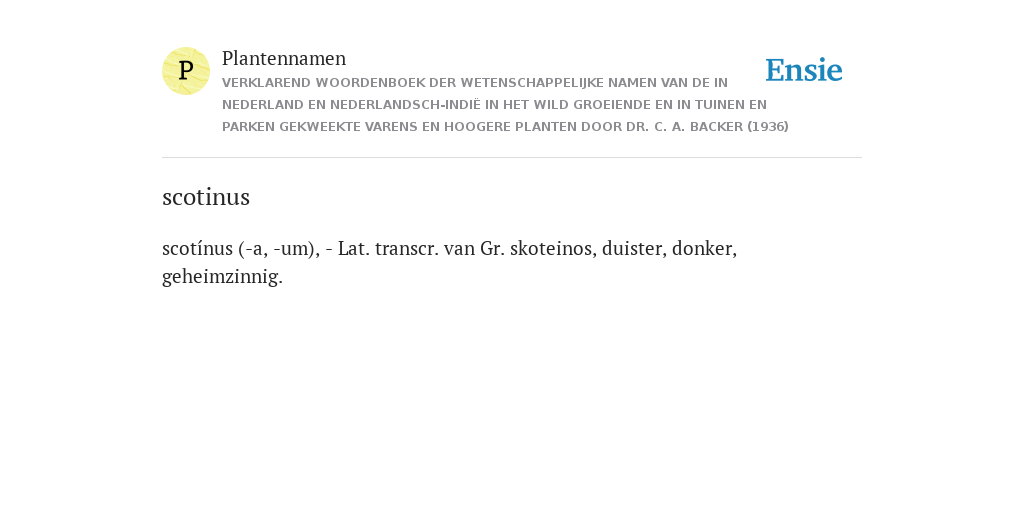 P

Plantennamen

VERKLAREND WOORDENBOEK DER WETENSCHAPPELIJKE NAMEN VAN DE IN NEDERLAND EN NEDERLANDSCH-INDIË IN HET WILD GROEIENDE EN IN TUINEN EN PARKEN GEKWEEKTE VARENS EN HOOGERE PLANTEN DOOR DR. C. A. BACKER (1936)

Ensie

scotinus

scotínus (-a, -um), - Lat. transcr. van Gr. skoteinos, duister, donker, geheimzinnig.